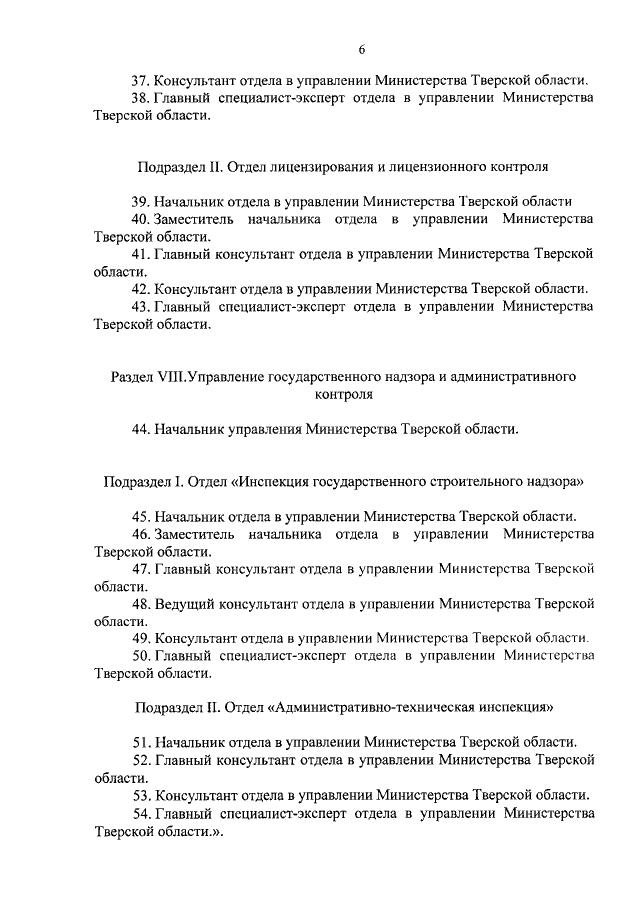 6

37. Консультант отдела в управлении Министерства Тверской области.

38. Главный специалист-эксперт отдела в управлении Министерства Тверской области.

Подраздел II. Отдел лицензирования и лицензионного контроля

39. Начальник отдела в управлении Министерства Тверской области

40. Заместитель начальника отдела в управлении Министерства Тверской области.

41. Главный консультант отдела в управлении Министерства Тверской области.

42. Консультант отдела в управлении Министерства Тверской области.

43. Главный специалист-эксперт отдела в управлении Министерства Тверской области.

Раздел VIII.Управление государственного надзора и административного контроля

44. Начальник управления Министерства Тверской области.

Подраздел I. Отдел «Инспекция государственного строительного надзора»

45. Начальник отдела в управлении Министерства Тверской области.

46. Заместитель начальника отдела в управлении Министерства Тверской области.

47. Главный консультант отдела в управлении Министерства Тверской области.

48. Ведущий консультант отдела в управлении Министерства Тверской области.

49. Консультант отдела в управлении Министерства Тверской области.

50. Главный специалист-эксперт отдела в управлении Министерства Тверской области.

Подраздел II. Отдел «Административно-техническая инспекция»

51. Начальник отдела в управлении Министерства Тверской области.

52. Главный консультант отдела в управлении Министерства Тверской области.

53. Консультант отдела в управлении Министерства Тверской области.

54. Главный специалист-эксперт отдела в управлении Министерства Тверской области.».